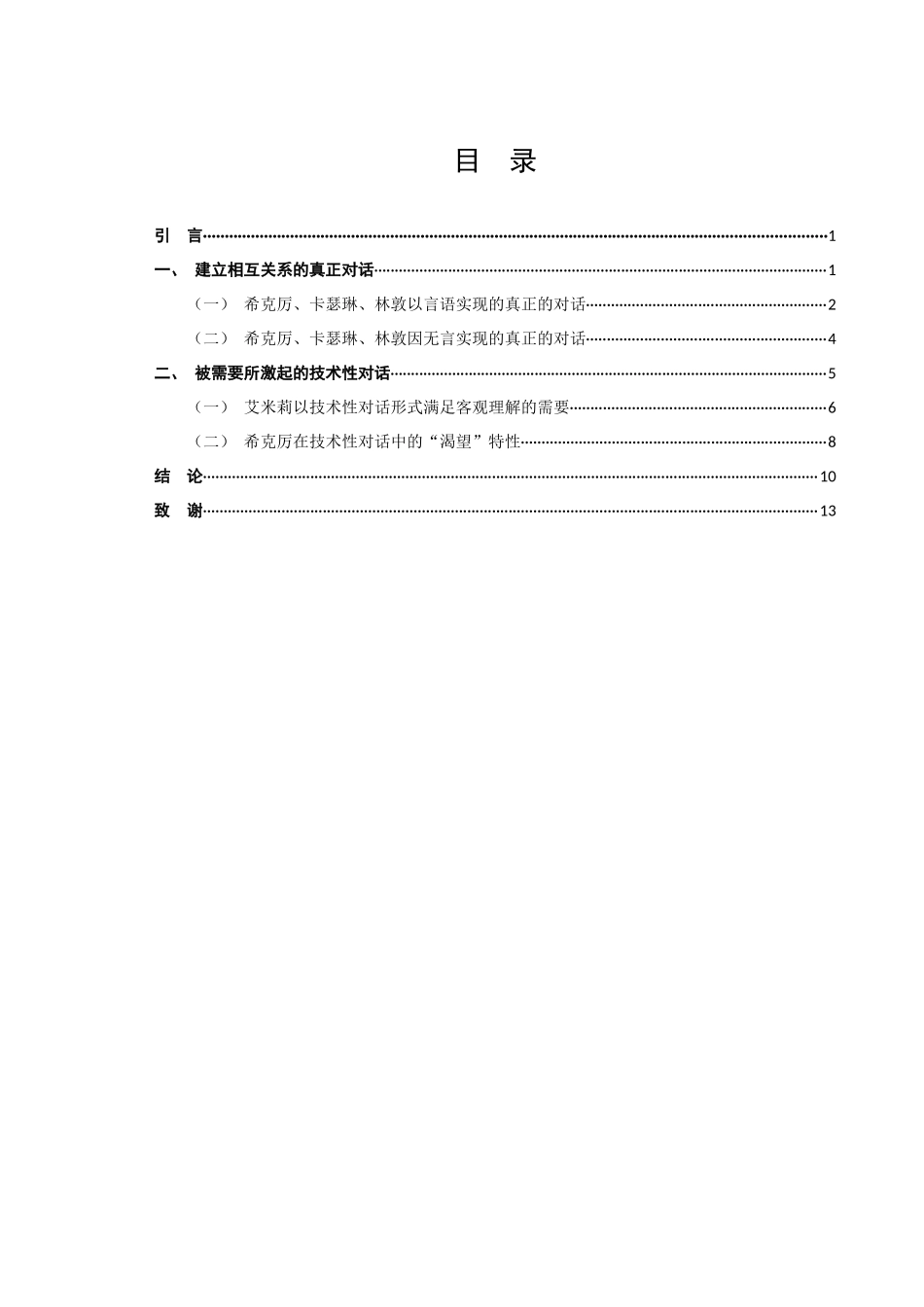 目 录

引 言……1

一、 建立相互关系的真正对话……1

（一） 希克厉、卡瑟琳、林敦以言语实现的真正的对话……2

（二） 希克厉、卡瑟琳、林敦因无言实现的真正的对话……4

二、 被需要所激起的技术性对话……5

（一） 艾米莉以技术性对话形式满足客观理解的需要……6

（二） 希克厉在技术性对话中的“渴望”特性……8

结 论……10

致 谢……13